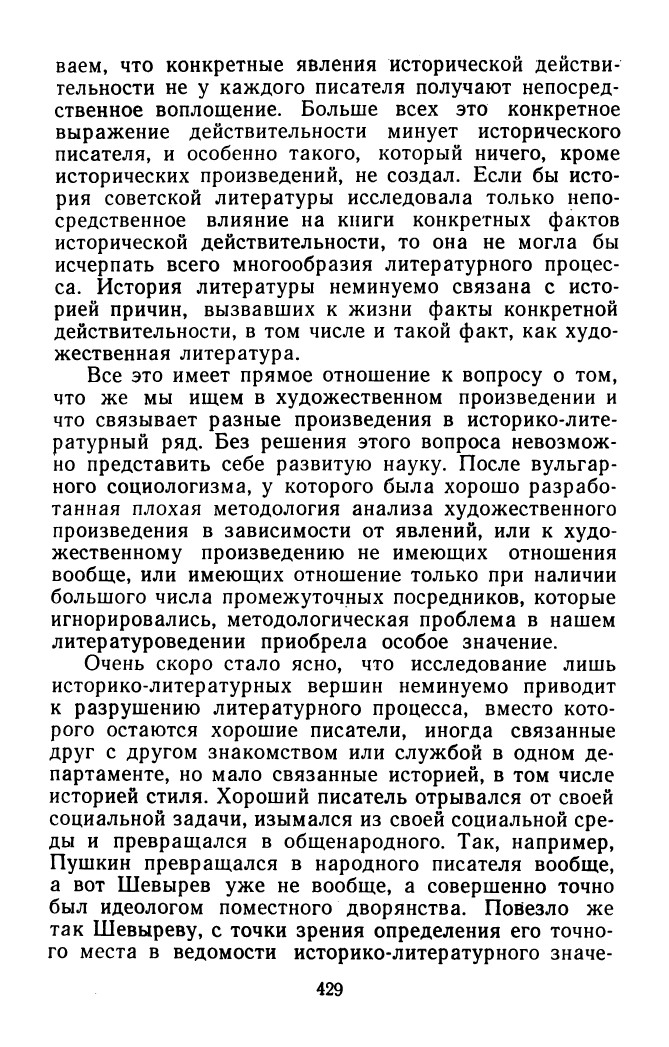 ваем, что конкретные явления исторической действительности не у каждого писателя получают непосредственное воплощение. Больше всех это конкретное выражение действительности минует исторического писателя, и особенно такого, который ничего, кроме исторических произведений, не создал. Если бы история советской литературы исследовала только непосредственное влияние на книги конкретных фактов исторической действительности, то она не могла бы исчерпать всего многообразия литературного процесса. История литературы неминуемо связана с историей причин, вызвавших к жизни факты конкретной действительности, в том числе и такой факт, как художественная литература.

Все это имеет прямое отношение к вопросу о том, что же мы ищем в художественном произведении и что связывает разные произведения в историко-литературный ряд. Без решения этого вопроса невозможно представить себе развитую науку. После вульгарного социологизма, у которого была хорошо разработанная плохая методология анализа художественного произведения в зависимости от явлений, или к художественному произведению не имеющих отношения вообще, или имеющих отношение только при наличии большого числа промежуточных посредников, которые игнорировались, методологическая проблема в нашем литературоведении приобрела особое значение.

Очень скоро стало ясно, что исследование лишь историко-литературных вершин неминуемо приводит к разрушению литературного процесса, вместо которого остаются хорошие писатели, иногда связанные друг с другом знакомством или службой в одном департаменте, но мало связанные историей, в том числе историей стиля. Хороший писатель отрывался от своей социальной задачи, изымался из своей социальной среды и превращался в общенародного. Так, например, Пушкин превращался в народного писателя вообще, а вот Шевырев уже не вообще, а совершенно точно был идеологом поместного дворянства. Повезло же так Шевыреву, с точки зрения определения его точного места в ведомости историко-литературного значе-

429